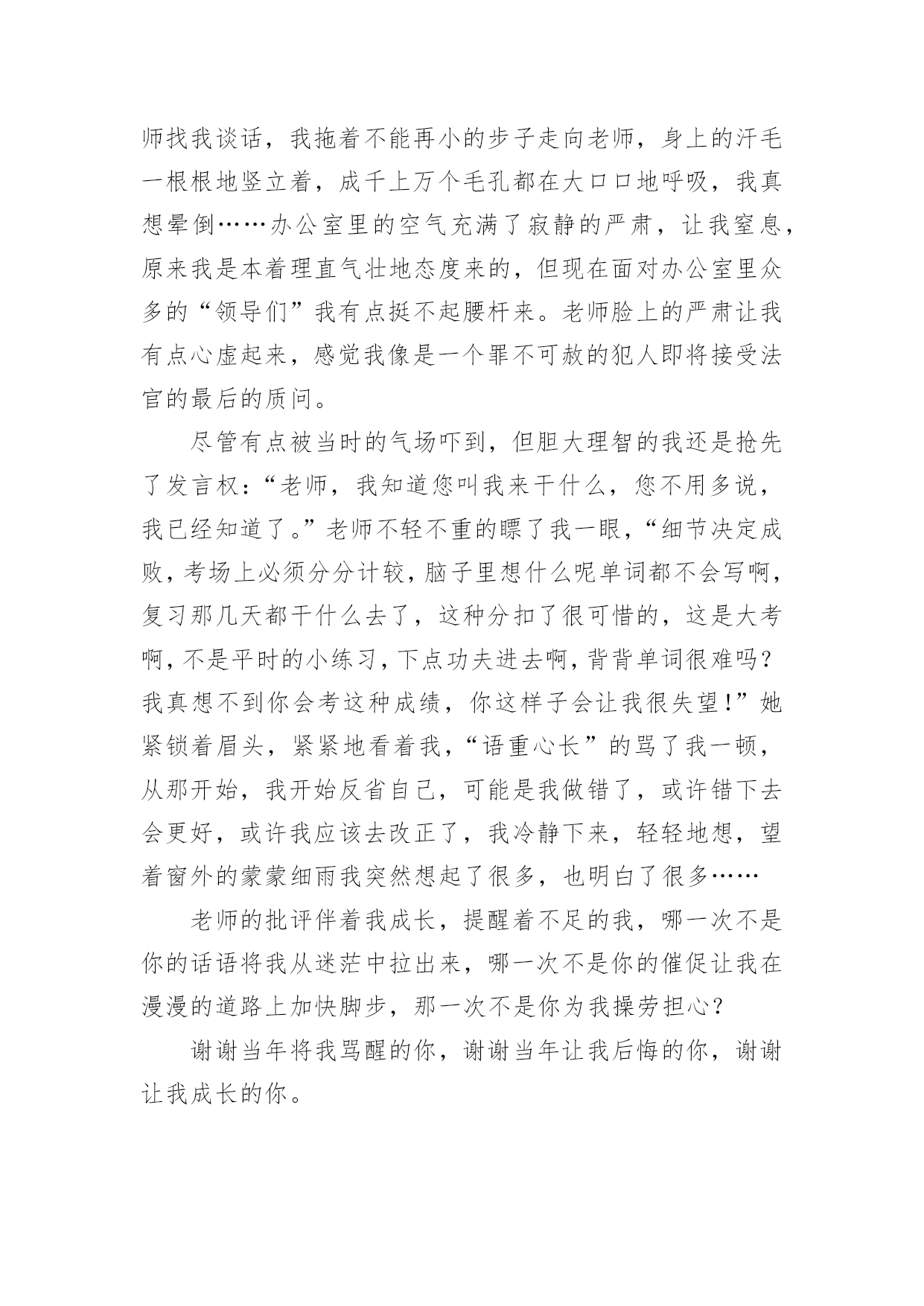 师找我谈话，我拖着不能再小的步子走向老师，身上的汗毛一根根地竖立着，成千上万个毛孔都在大口口地呼吸，我真想晕倒……办公室里的空气充满了寂静的严肃，让我窒息，原来我是本着理直气壮地态度来的，但现在面对办公室里众多的“领导们”我有点挺不起腰杆来。老师脸上的严肃让我有点心虚起来，感觉我像是一个罪不可赦的犯人即将接受法官的最后的质问。

尽管有点被当时的气场吓到，但胆大理智的我还是抢先了发言权：“老师，我知道您叫我来干什么，您不用多说，我已经知道了。”老师不轻不重的瞟了我一眼，“细节决定成败，考场上必须分分计较，脑子里想什么呢单词都不会写啊，复习那几天都干什么去了，这种分扣了很可惜的，这是大考啊，不是平时的小练习，下点功夫进去啊，背背单词很难吗？我真想不到你会考这种成绩，你这样子会让我很失望！”她紧锁着眉头，紧紧地看着我，“语重心长”的骂了我一顿，从那开始，我开始反省自己，可能是我做错了，或许错下去会更好，或许我应该去改正了，我冷静下来，轻轻地想，望着窗外的蒙蒙细雨我突然想起了很多，也明白了很多……

老师的批评伴着我成长，提醒着不足的我，哪一次不是你的话语将我从迷茫中拉出来，哪一次不是你的催促让我在漫漫的道路上加快脚步，那一次不是你为我操劳担心？

谢谢当年将我骂醒的你，谢谢当年让我后悔的你，谢谢让我成长的你。